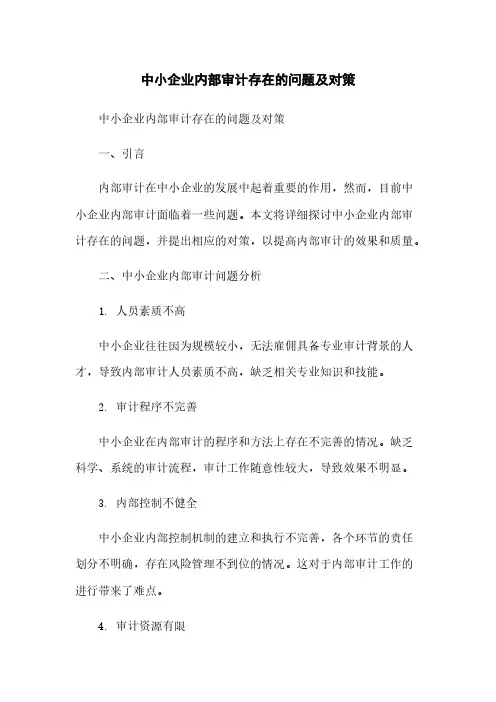 中小企业内部审计存在的问题及对策

中小企业内部审计存在的问题及对策

一、引言

内部审计在中小企业的发展中起着重要的作用，然而，目前中小企业内部审计面临着一些问题。本文将详细探讨中小企业内部审计存在的问题，并提出相应的对策，以提高内部审计的效果和质量。

二、中小企业内部审计问题分析

1. 人员素质不高

中小企业往往因为规模较小，无法雇佣具备专业审计背景的人才，导致内部审计人员素质不高，缺乏相关专业知识和技能。

2. 审计程序不完善

中小企业在内部审计的程序和方法上存在不完善的情况。缺乏科学、系统的审计流程，审计工作随意性较大，导致效果不明显。

3. 内部控制不健全

中小企业内部控制机制的建立和执行不完善，各个环节的责任划分不明确，存在风险管理不到位的情况。这对于内部审计工作的进行带来了难点。

4. 审计资源有限